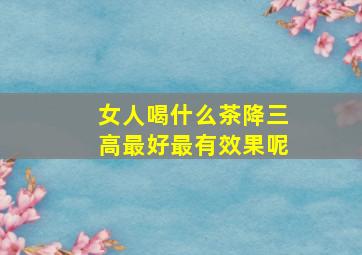 女人喝什么茶降三高最好最有效果呢